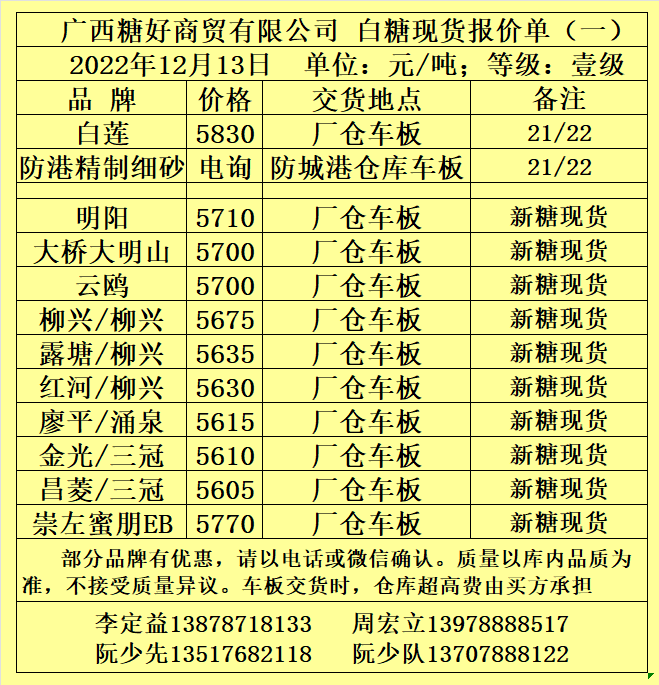 广西糖好商贸有限公司 白糖现货报价单（一）

2022年12月13日 单位：元/吨；等级：壹级

| 品 牌 | 价格 | 交货地点 | 备注 |
|---|---|---|---|
| 白莲 | 5830 | 厂仓车板 | 21/22 |
| 防港精制细砂 | 电询 | 防城港仓库车板 | 21/22 |
| | | | |
| 明阳 | 5710 | 厂仓车板 | 新糖现货 |
| 大桥大明山 | 5700 | 厂仓车板 | 新糖现货 |
| 云鸥 | 5700 | 厂仓车板 | 新糖现货 |
| 柳兴/柳兴 | 5675 | 厂仓车板 | 新糖现货 |
| 露塘/柳兴 | 5635 | 厂仓车板 | 新糖现货 |
| 红河/柳兴 | 5630 | 厂仓车板 | 新糖现货 |
| 廖平/涌泉 | 5615 | 厂仓车板 | 新糖现货 |
| 金光/三冠 | 5610 | 厂仓车板 | 新糖现货 |
| 昌菱/三冠 | 5605 | 厂仓车板 | 新糖现货 |
| 崇左蜜朋EB | 5770 | 厂仓车板 | 新糖现货 |

部分品牌有优惠，请以电话或微信确认。质量以库内品质为准，不接受质量异议。车板交货时，仓库超高费由买方承担

李定益13878718133 周宏立13978888517
阮少先13517682118 阮少队13707888122